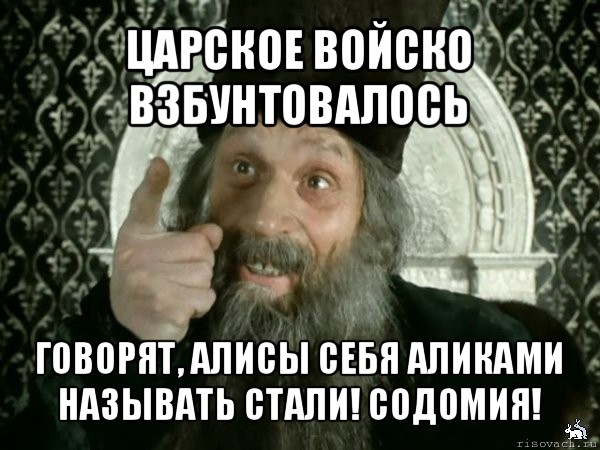 ЦАРСКОЕ ВОЙСКО ВЗБУНТОВАЛОСЬ

ГОВОРЯТ, АЛИСЫ СЕБЯ АЛИКАМИ НАЗЫВАТЬ СТАЛИ! СОДОМИЯ!

risovach.ru